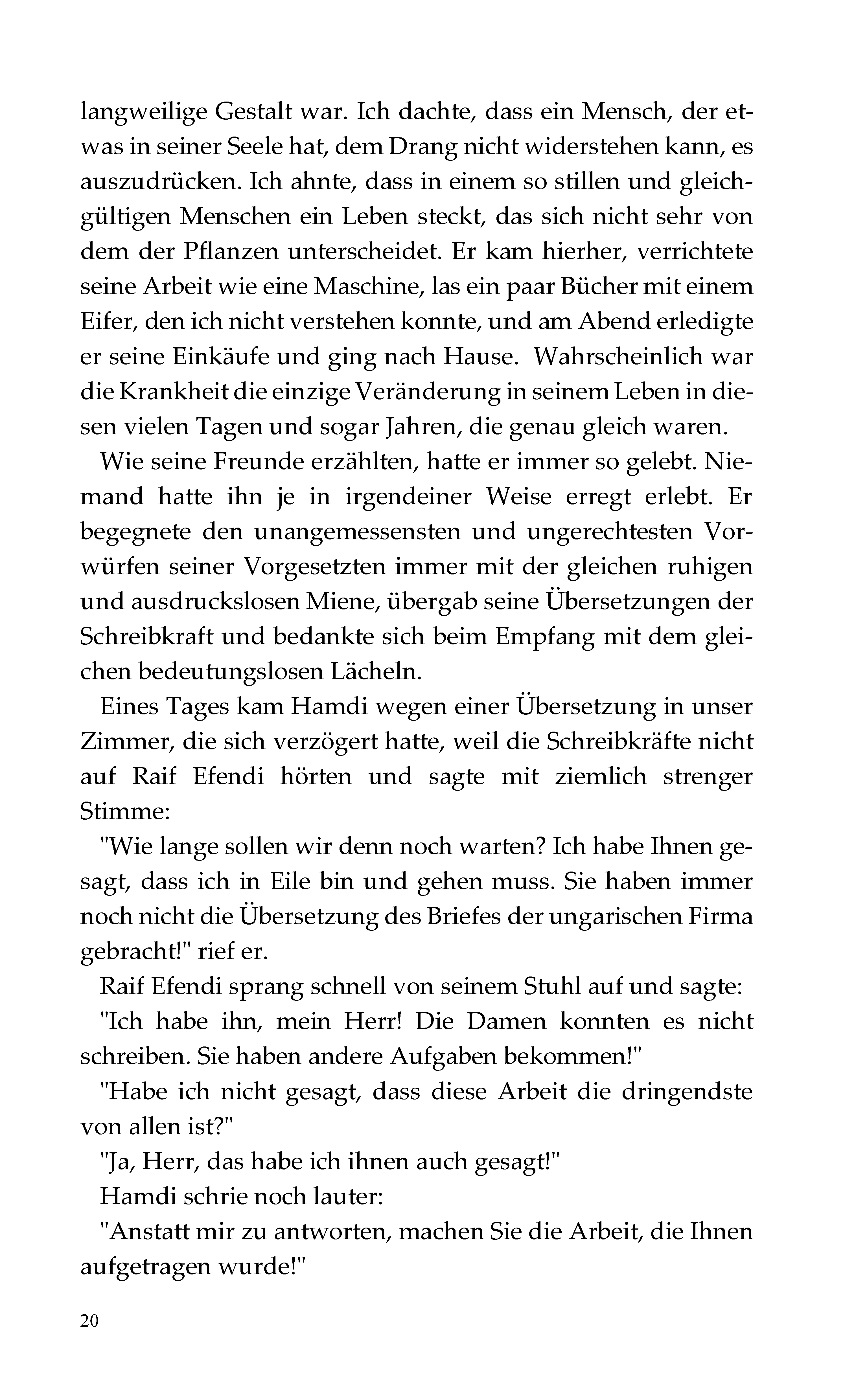 langweilige Gestalt war. Ich dachte, dass ein Mensch, der etwas in seiner Seele hat, dem Drang nicht widerstehen kann, es auszudrücken. Ich ahnte, dass in einem so stillen und gleichgültigen Menschen ein Leben steckt, das sich nicht sehr von dem der Pflanzen unterscheidet. Er kam hierher, verrichtete seine Arbeit wie eine Maschine, las ein paar Bücher mit einem Eifer, den ich nicht verstehen konnte, und am Abend erledigte er seine Einkäufe und ging nach Hause. Wahrscheinlich war die Krankheit die einzige Veränderung in seinem Leben in diesen vielen Tagen und sogar Jahren, die genau gleich waren.

Wie seine Freunde erzählten, hatte er immer so gelebt. Niemand hatte ihn je in irgendeiner Weise erregt erlebt. Er begegnete den unangemessensten und ungerechtesten Vorwürfen seiner Vorgesetzten immer mit der gleichen ruhigen und ausdruckslosen Miene, übergab seine Übersetzungen der Schreibkraft und bedankte sich beim Empfang mit dem gleichen bedeutungslosen Lächeln.

Eines Tages kam Hamdi wegen einer Übersetzung in unser Zimmer, die sich verzögert hatte, weil die Schreibkräfte nicht auf Raif Efendi hörten und sagte mit ziemlich strenger Stimme:

"Wie lange sollen wir denn noch warten? Ich habe Ihnen gesagt, dass ich in Eile bin und gehen muss. Sie haben immer noch nicht die Übersetzung des Briefes der ungarischen Firma gebracht!" rief er.

Raif Efendi sprang schnell von seinem Stuhl auf und sagte:

"Ich habe ihn, mein Herr! Die Damen konnten es nicht schreiben. Sie haben andere Aufgaben bekommen!"

"Habe ich nicht gesagt, dass diese Arbeit die dringendste von allen ist?"

"Ja, Herr, das habe ich ihnen auch gesagt!"

Hamdi schrie noch lauter:

"Anstatt mir zu antworten, machen Sie die Arbeit, die Ihnen aufgetragen wurde!"

20